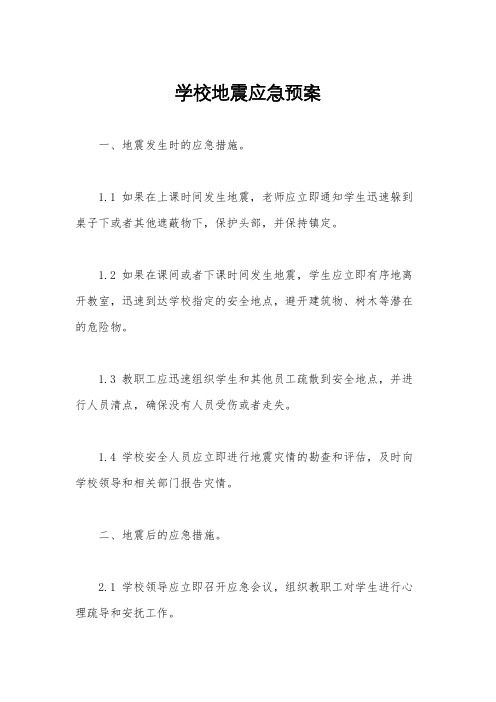 学校地震应急预案

一、地震发生时的应急措施。

1.1 如果在上课时间发生地震，老师应立即通知学生迅速躲到桌子下或者其他遮蔽物下，保护头部，并保持镇定。

1.2 如果在课间或者下课时间发生地震，学生应立即有序地离开教室，迅速到达学校指定的安全地点，避开建筑物、树木等潜在的危险物。

1.3 教职工应迅速组织学生和其他员工疏散到安全地点，并进行人员清点，确保没有人员受伤或者走失。

1.4 学校安全人员应立即进行地震灾情的勘查和评估，及时向学校领导和相关部门报告灾情。

二、地震后的应急措施。

2.1 学校领导应立即召开应急会议，组织教职工对学生进行心理疏导和安抚工作。